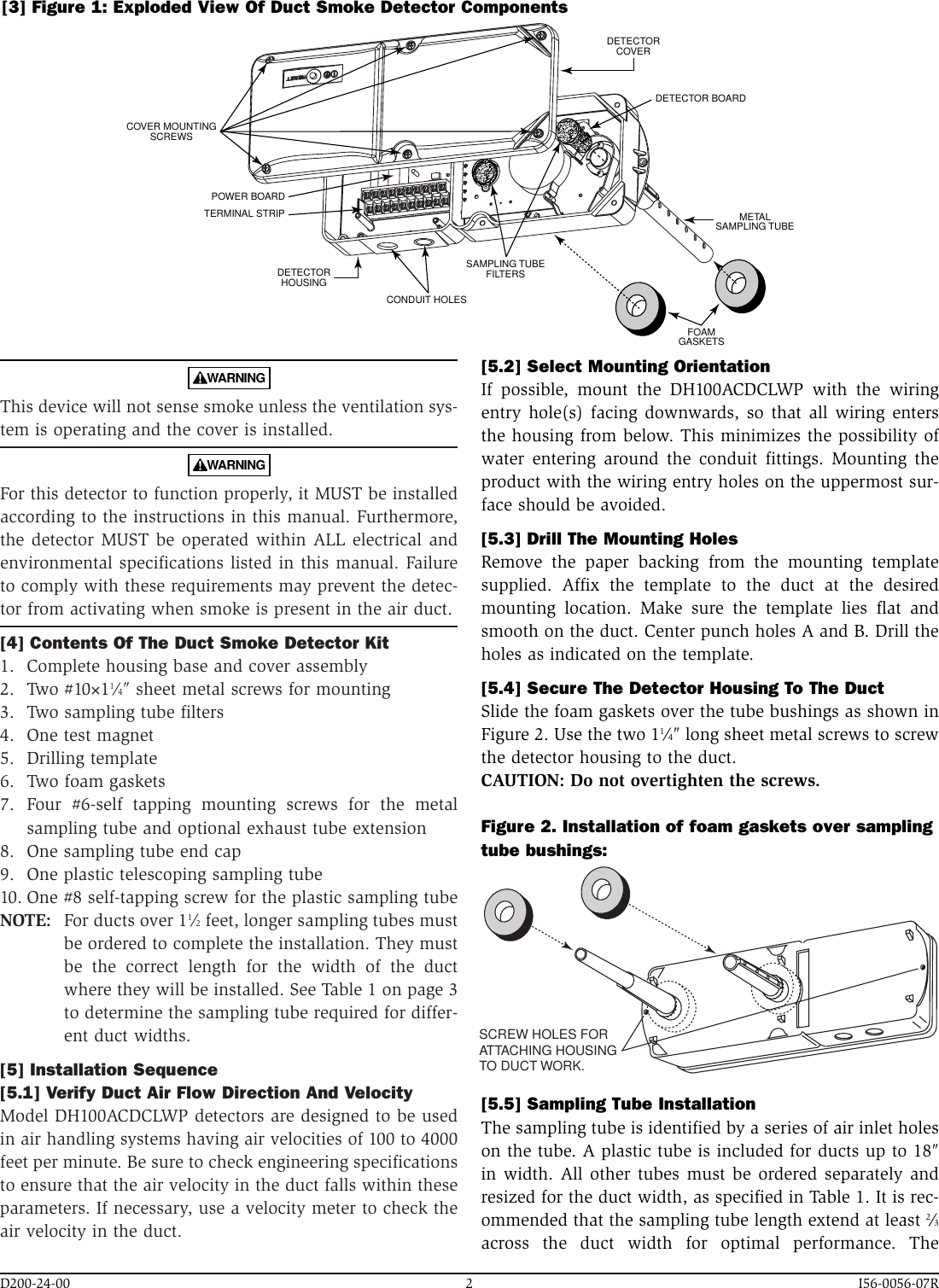 [3] Figure 1: Exploded View Of Duct Smoke Detector Components

DETECTOR COVER

DETECTOR BOARD

COVER MOUNTING SCREWS

POWER BOARD

TERMINAL STRIP

METAL SAMPLING TUBE

DETECTOR HOUSING

SAMPLING TUBE FILTERS

CONDUIT HOLES

FOAM GASKETS

WARNING

This device will not sense smoke unless the ventilation system is operating and the cover is installed.

WARNING

For this detector to function properly, it MUST be installed according to the instructions in this manual. Furthermore, the detector MUST be operated within ALL electrical and environmental specifications listed in this manual. Failure to comply with these requirements may prevent the detector from activating when smoke is present in the air duct.

[4] Contents Of The Duct Smoke Detector Kit
1. Complete housing base and cover assembly
2. Two #10×1¼″ sheet metal screws for mounting
3. Two sampling tube filters
4. One test magnet
5. Drilling template
6. Two foam gaskets
7. Four #6-self tapping mounting screws for the metal sampling tube and optional exhaust tube extension
8. One sampling tube end cap
9. One plastic telescoping sampling tube
10. One #8 self-tapping screw for the plastic sampling tube
NOTE: For ducts over 1½ feet, longer sampling tubes must be ordered to complete the installation. They must be the correct length for the width of the duct where they will be installed. See Table 1 on page 3 to determine the sampling tube required for different duct widths.

[5] Installation Sequence
[5.1] Verify Duct Air Flow Direction And Velocity
Model DH100ACDCLWP detectors are designed to be used in air handling systems having air velocities of 100 to 4000 feet per minute. Be sure to check engineering specifications to ensure that the air velocity in the duct falls within these parameters. If necessary, use a velocity meter to check the air velocity in the duct.

[5.2] Select Mounting Orientation
If possible, mount the DH100ACDCLWP with the wiring entry hole(s) facing downwards, so that all wiring enters the housing from below. This minimizes the possibility of water entering around the conduit fittings. Mounting the product with the wiring entry holes on the uppermost surface should be avoided.

[5.3] Drill The Mounting Holes
Remove the paper backing from the mounting template supplied. Affix the template to the duct at the desired mounting location. Make sure the template lies flat and smooth on the duct. Center punch holes A and B. Drill the holes as indicated on the template.

[5.4] Secure The Detector Housing To The Duct
Slide the foam gaskets over the tube bushings as shown in Figure 2. Use the two 1¼″ long sheet metal screws to screw the detector housing to the duct.
CAUTION: Do not overtighten the screws.

Figure 2. Installation of foam gaskets over sampling tube bushings:

SCREW HOLES FOR ATTACHING HOUSING TO DUCT WORK.

[5.5] Sampling Tube Installation
The sampling tube is identified by a series of air inlet holes on the tube. A plastic tube is included for ducts up to 18″ in width. All other tubes must be ordered separately and resized for the duct width, as specified in Table 1. It is recommended that the sampling tube length extend at least ⅔ across the duct width for optimal performance. The

D200-24-00 2 I56-0056-07R